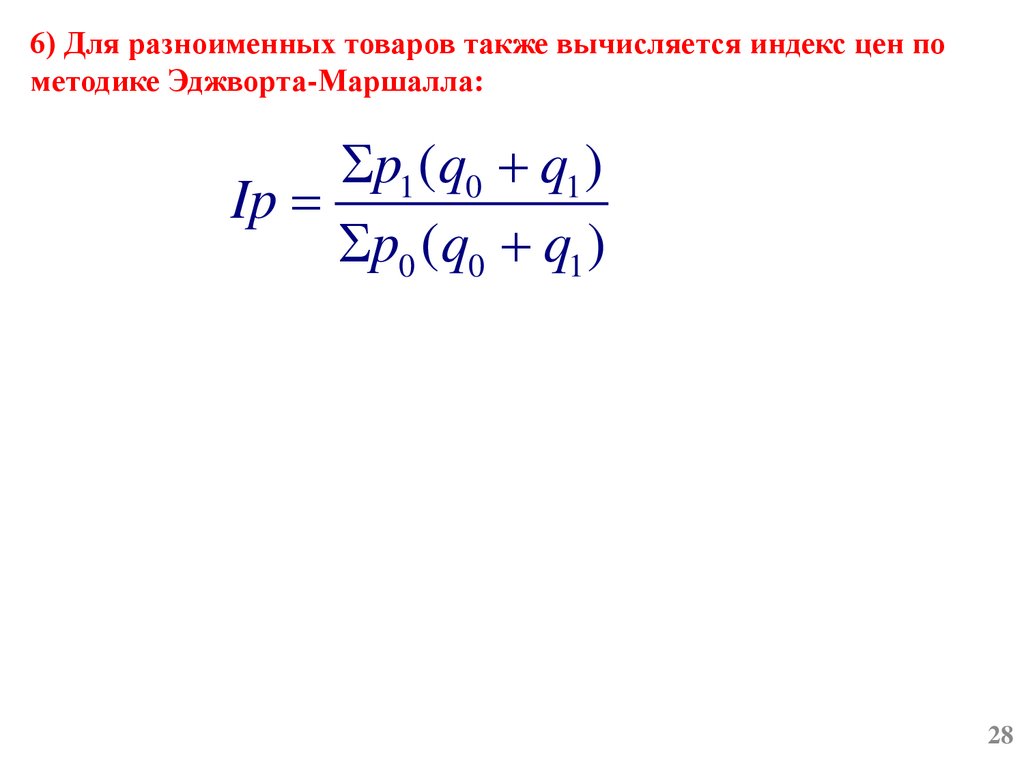 6) Для разноименных товаров также вычисляется индекс цен по методике Эджворта-Маршалла:

$Ip = \frac{\Sigma p_1(q_0 + q_1)}{\Sigma p_0(q_0 + q_1)}$

28